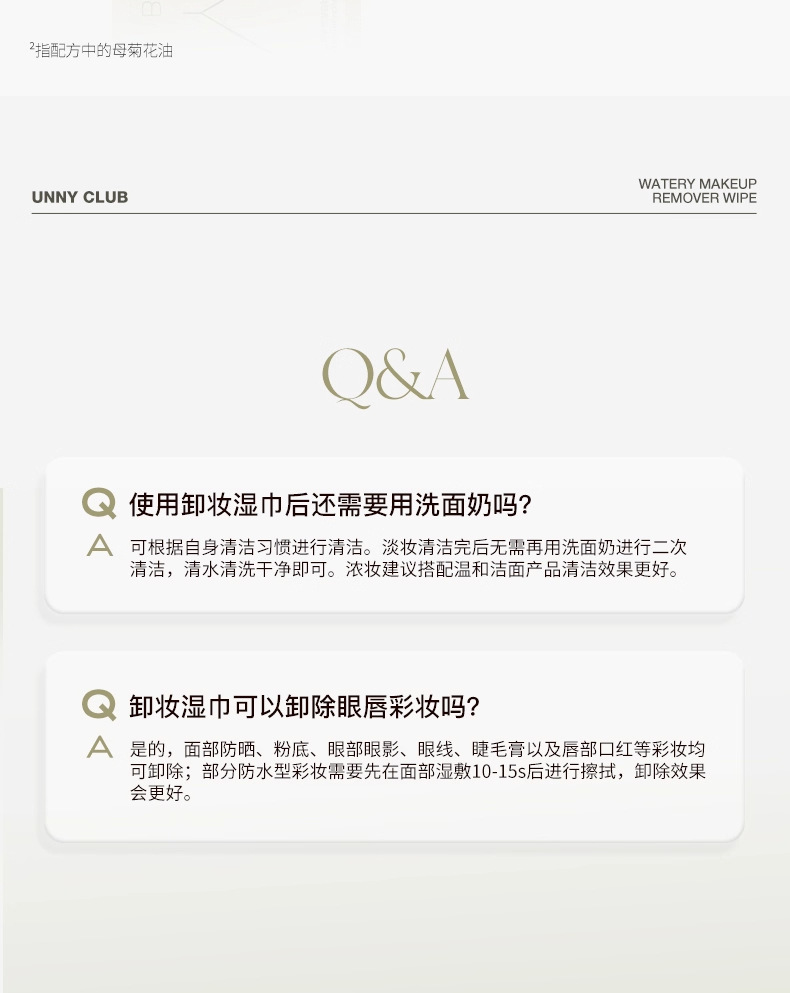 $^{2}$指配方中的母菊花油

UNNY CLUB

WATERY MAKEUP
REMOVER WIPE

Q&A

Q 使用卸妆湿巾后还需要用洗面奶吗?

A 可根据自身清洁习惯进行清洁。淡妆清洁完后无需再用洗面奶进行二次清洁，清水清洗干净即可。浓妆建议搭配温和洁面产品清洁效果更好。

Q 卸妆湿巾可以卸除眼唇彩妆吗?

A 是的，面部防晒、粉底、眼部眼影、眼线、睫毛膏以及唇部口红等彩妆均可卸除；部分防水型彩妆需要先在面部湿敷10-15s后进行擦拭，卸除效果会更好。